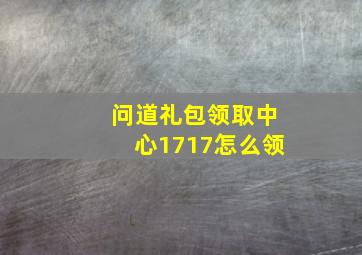 问道礼包领取中心1717怎么领